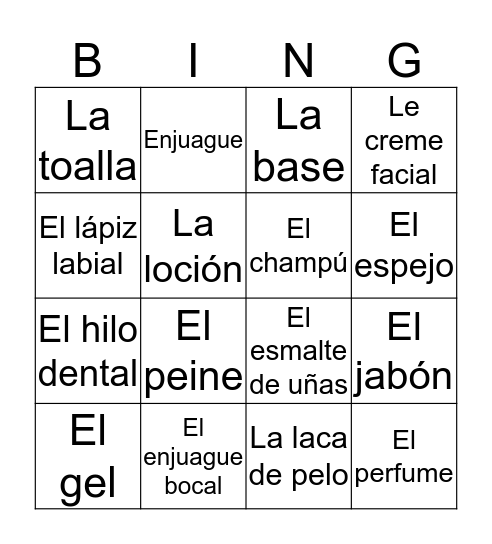 | B | I | N | G |
|---|---|---|---|
| La toalla | Enjuague | La base | Le creme facial |
| El lápiz labial | La loción | El champú | El espejo |
| El hilo dental | El peine | El esmalte de uñas | El jabón |
| El gel | El enjuague bocal | La laca de pelo | El perfume |